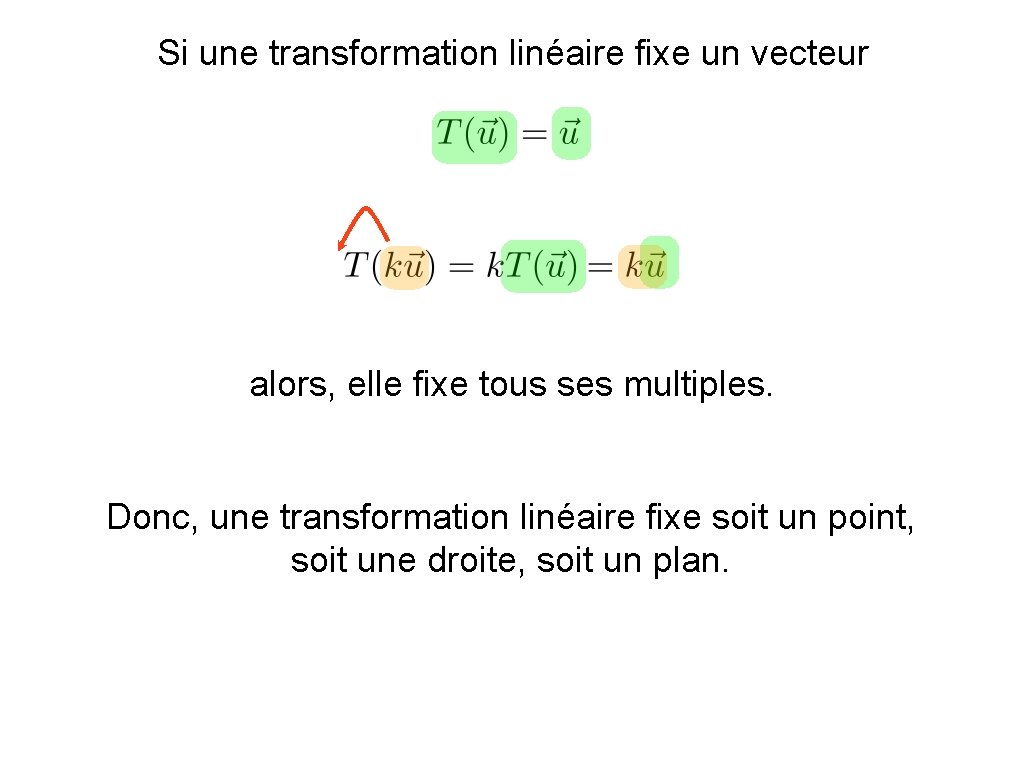 Si une transformation linéaire fixe un vecteur

$T(\vec{u}) = \vec{u}$

$T(k\vec{u}) = kT(\vec{u}) = k\vec{u}$

alors, elle fixe tous ses multiples.

Donc, une transformation linéaire fixe soit un point, soit une droite, soit un plan.